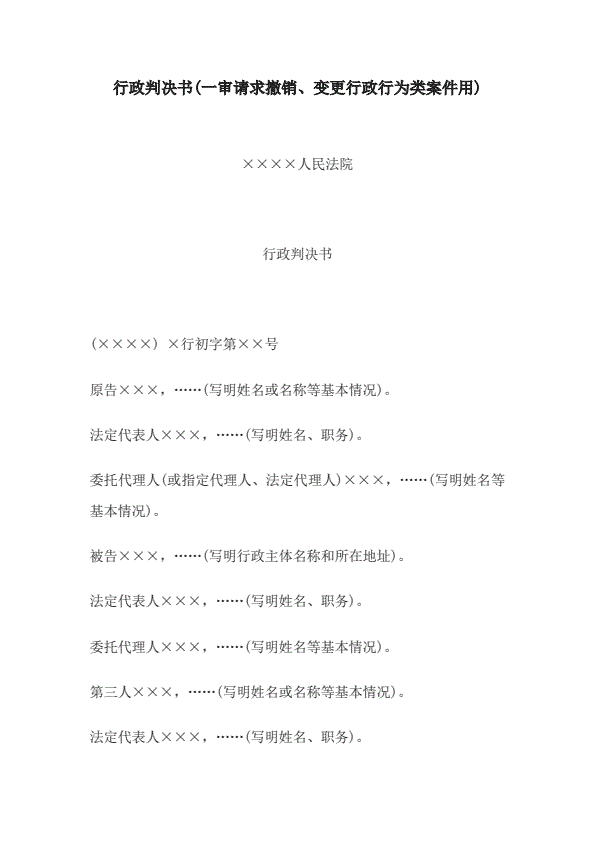 行政判决书(一审请求撤销、变更行政行为类案件用)

××××人民法院

行政判决书

(××××) ×行初字第××号

原告×××，……(写明姓名或名称等基本情况)。

法定代表人×××，……(写明姓名、职务)。

委托代理人(或指定代理人、法定代理人)×××，……(写明姓名等基本情况)。

被告×××，……(写明行政主体名称和所在地址)。

法定代表人×××，……(写明姓名、职务)。

委托代理人×××，……(写明姓名等基本情况)。

第三人×××，……(写明姓名或名称等基本情况)。

法定代表人×××，……(写明姓名、职务)。